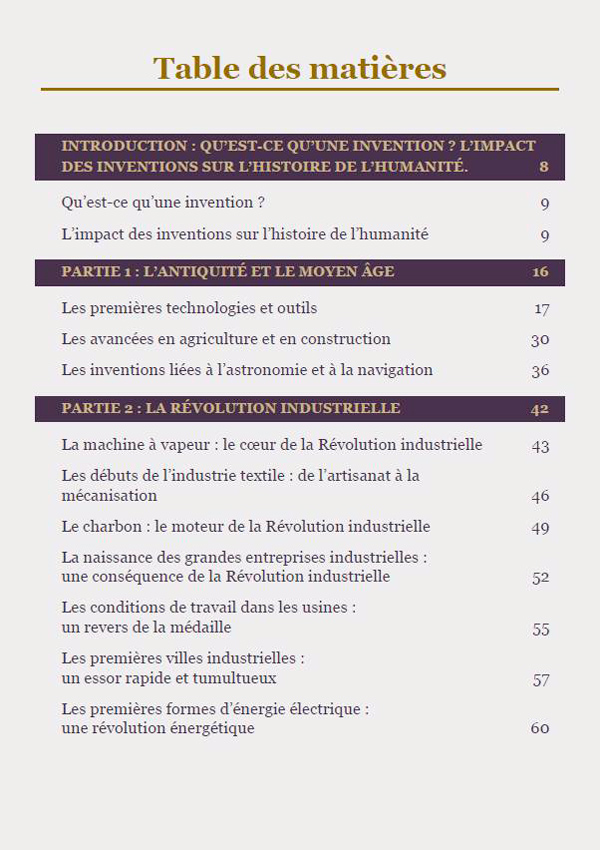 Table des matières

INTRODUCTION : QU'EST-CE QU'UNE INVENTION ? L'IMPACT DES INVENTIONS SUR L'HISTOIRE DE L'HUMANITÉ. 8

Qu'est-ce qu'une invention ? 9

L'impact des inventions sur l'histoire de l'humanité 9

PARTIE 1 : L'ANTIQUITÉ ET LE MOYEN ÂGE 16

Les premières technologies et outils 17

Les avancées en agriculture et en construction 30

Les inventions liées à l'astronomie et à la navigation 36

PARTIE 2 : LA RÉVOLUTION INDUSTRIELLE 42

La machine à vapeur : le cœur de la Révolution industrielle 43

Les débuts de l'industrie textile : de l'artisanat à la mécanisation 46

Le charbon : le moteur de la Révolution industrielle 49

La naissance des grandes entreprises industrielles : une conséquence de la Révolution industrielle 52

Les conditions de travail dans les usines : un revers de la médaille 55

Les premières villes industrielles : un essor rapide et tumultueux 57

Les premières formes d'énergie électrique : une révolution énergétique 60